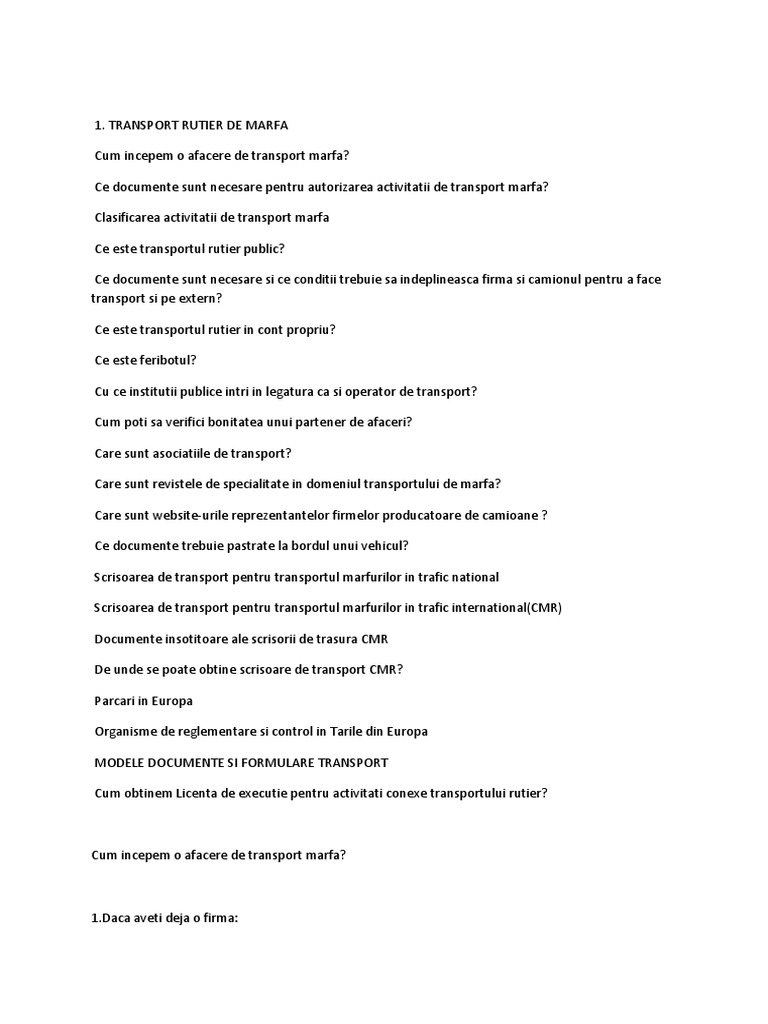 1. TRANSPORT RUTIER DE MARFA

Cum incepem o afacere de transport marfa?

Ce documente sunt necesare pentru autorizarea activitatii de transport marfa?

Clasificarea activitatii de transport marfa

Ce este transportul rutier public?

Ce documente sunt necesare si ce conditii trebuie sa indeplineasca firma si camionul pentru a face transport si pe extern?

Ce este transportul rutier in cont propriu?

Ce este feribotul?

Cu ce institutii publice intri in legatura ca si operator de transport?

Cum poti sa verifici bonitatea unui partener de afaceri?

Care sunt asociatiile de transport?

Care sunt revistele de specialitate in domeniul transportului de marfa?

Care sunt website-urile reprezentantelor firmelor producatoare de camioane ?

Ce documente trebuie pastrate la bordul unui vehicul?

Scrisoarea de transport pentru transportul marfurilor in trafic national

Scrisoarea de transport pentru transportul marfurilor in trafic international(CMR)

Documente insotitoare ale scrisorii de trasura CMR

De unde se poate obtine scrisoare de transport CMR?

Parcari in Europa

Organisme de reglementare si control in Tarile din Europa

MODELE DOCUMENTE SI FORMULARE TRANSPORT

Cum obtinem Licenta de executie pentru activitati conexe transportului rutier?

Cum incepem o afacere de transport marfa?

1.Daca aveti deja o firma: